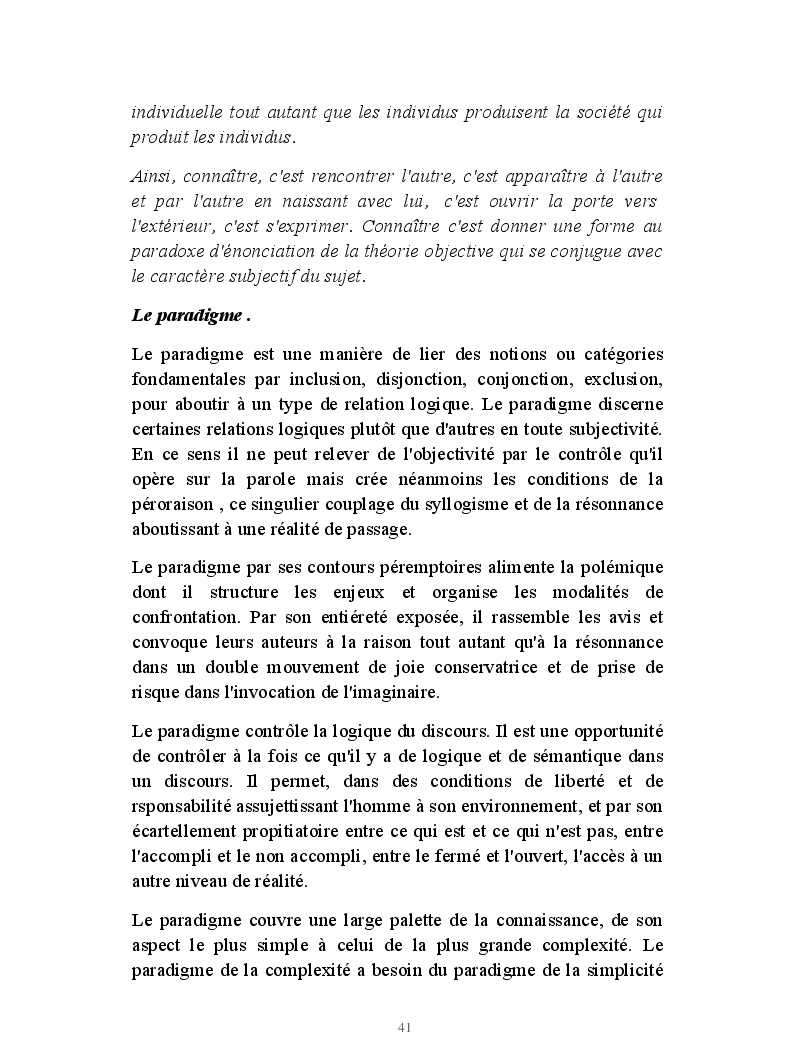 individuelle tout autant que les individus produisent la société qui produit les individus.

Ainsi, connaître, c'est rencontrer l'autre, c'est apparaître à l'autre et par l'autre en naissant avec lui, c'est ouvrir la porte vers l'extérieur, c'est s'exprimer. Connaître c'est donner une forme au paradoxe d'énonciation de la théorie objective qui se conjugue avec le caractère subjectif du sujet.

Le paradigme .

Le paradigme est une manière de lier des notions ou catégories fondamentales par inclusion, disjonction, conjonction, exclusion, pour aboutir à un type de relation logique. Le paradigme discerne certaines relations logiques plutôt que d'autres en toute subjectivité. En ce sens il ne peut relever de l'objectivité par le contrôle qu'il opère sur la parole mais crée néanmoins les conditions de la péroraison , ce singulier couplage du syllogisme et de la résonnance aboutissant à une réalité de passage.

Le paradigme par ses contours péremptoires alimente la polémique dont il structure les enjeux et organise les modalités de confrontation. Par son entiéreté exposée, il rassemble les avis et convoque leurs auteurs à la raison tout autant qu'à la résonnance dans un double mouvement de joie conservatrice et de prise de risque dans l'invocation de l'imaginaire.

Le paradigme contrôle la logique du discours. Il est une opportunité de contrôler à la fois ce qu'il y a de logique et de sémantique dans un discours. Il permet, dans des conditions de liberté et de rsponsabilité assujettissant l'homme à son environnement, et par son écartellement propitiatoire entre ce qui est et ce qui n'est pas, entre l'accompli et le non accompli, entre le fermé et l'ouvert, l'accès à un autre niveau de réalité.

Le paradigme couvre une large palette de la connaissance, de son aspect le plus simple à celui de la plus grande complexité. Le paradigme de la complexité a besoin du paradigme de la simplicité

41